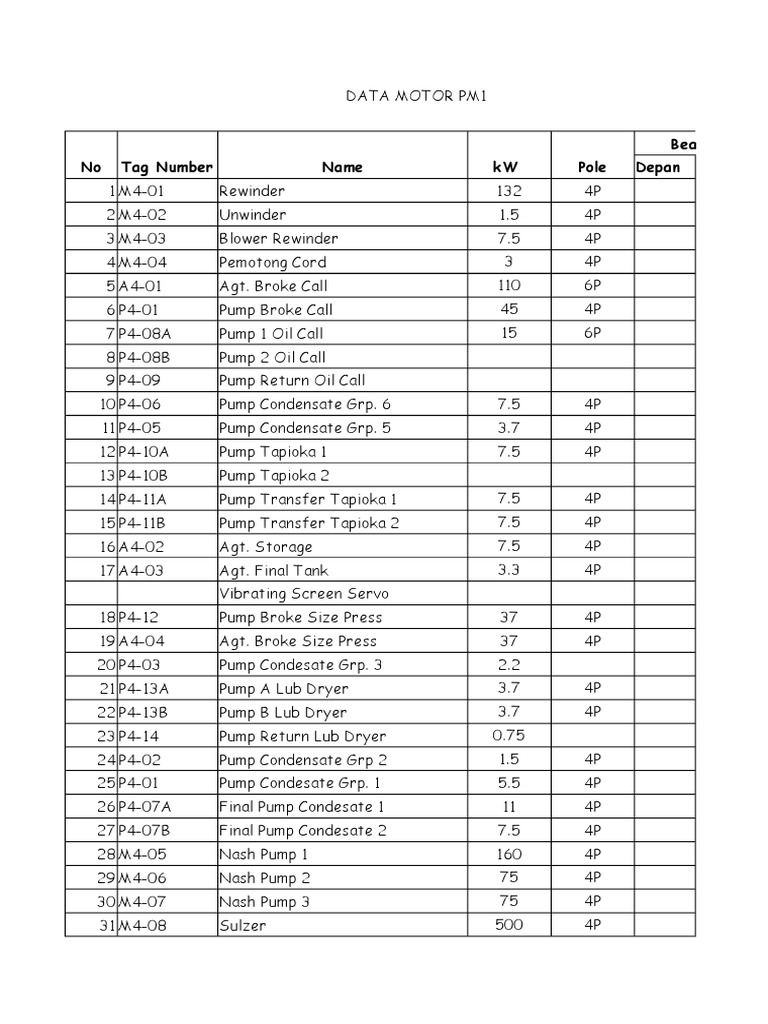 DATA MOTOR PM1

| No | Tag Number | Name | kW | Pole | Bea Depan |
|---|---|---|---|---|---|
| 1 | M4-01 | Rewinder | 132 | 4P | |
| 2 | M4-02 | Unwinder | 1.5 | 4P | |
| 3 | M4-03 | Blower Rewinder | 7.5 | 4P | |
| 4 | M4-04 | Pemotong Cord | 3 | 4P | |
| 5 | A4-01 | Agt. Broke Call | 110 | 6P | |
| 6 | P4-01 | Pump Broke Call | 45 | 4P | |
| 7 | P4-08A | Pump 1 Oil Call | 15 | 6P | |
| 8 | P4-08B | Pump 2 Oil Call | | | |
| 9 | P4-09 | Pump Return Oil Call | | | |
| 10 | P4-06 | Pump Condensate Grp. 6 | 7.5 | 4P | |
| 11 | P4-05 | Pump Condensate Grp. 5 | 3.7 | 4P | |
| 12 | P4-10A | Pump Tapioka 1 | 7.5 | 4P | |
| 13 | P4-10B | Pump Tapioka 2 | | | |
| 14 | P4-11A | Pump Transfer Tapioka 1 | 7.5 | 4P | |
| 15 | P4-11B | Pump Transfer Tapioka 2 | 7.5 | 4P | |
| 16 | A4-02 | Agt. Storage | 7.5 | 4P | |
| 17 | A4-03 | Agt. Final Tank | 3.3 | 4P | |
| | | Vibrating Screen Servo | | | |
| 18 | P4-12 | Pump Broke Size Press | 37 | 4P | |
| 19 | A4-04 | Agt. Broke Size Press | 37 | 4P | |
| 20 | P4-03 | Pump Condesate Grp. 3 | 2.2 | | |
| 21 | P4-13A | Pump A Lub Dryer | 3.7 | 4P | |
| 22 | P4-13B | Pump B Lub Dryer | 3.7 | 4P | |
| 23 | P4-14 | Pump Return Lub Dryer | 0.75 | | |
| 24 | P4-02 | Pump Condensate Grp 2 | 1.5 | 4P | |
| 25 | P4-01 | Pump Condesate Grp. 1 | 5.5 | 4P | |
| 26 | P4-07A | Final Pump Condesate 1 | 11 | 4P | |
| 27 | P4-07B | Final Pump Condesate 2 | 7.5 | 4P | |
| 28 | M4-05 | Nash Pump 1 | 160 | 4P | |
| 29 | M4-06 | Nash Pump 2 | 75 | 4P | |
| 30 | M4-07 | Nash Pump 3 | 75 | 4P | |
| 31 | M4-08 | Sulzer | 500 | 4P | |